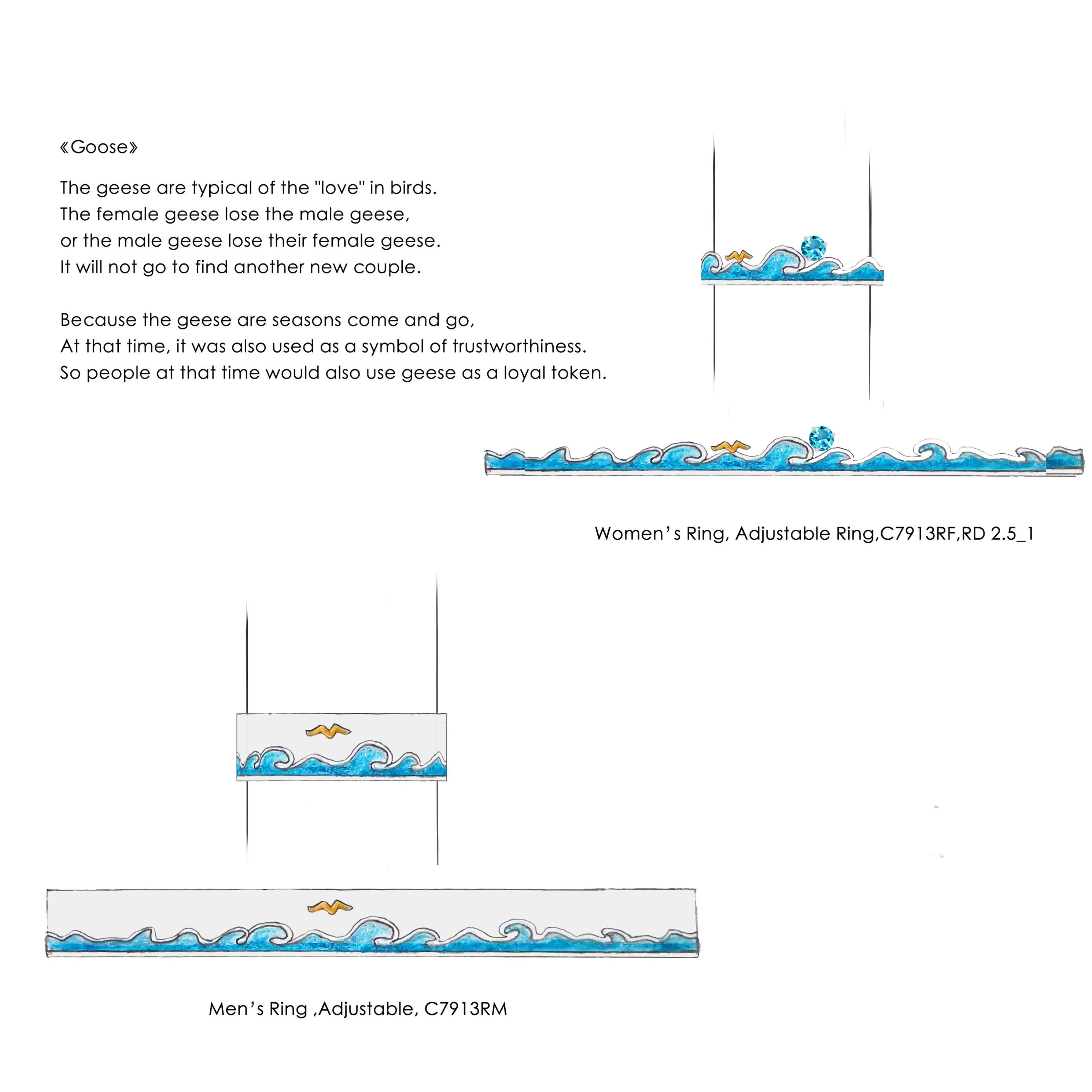 «Goose»

The geese are typical of the "love" in birds.
The female geese lose the male geese,
or the male geese lose their female geese.
It will not go to find another new couple.

Because the geese are seasons come and go,
At that time, it was also used as a symbol of trustworthiness.
So people at that time would also use geese as a loyal token.

Women's Ring, Adjustable Ring,C7913RF,RD 2.5_1

Men's Ring ,Adjustable, C7913RM